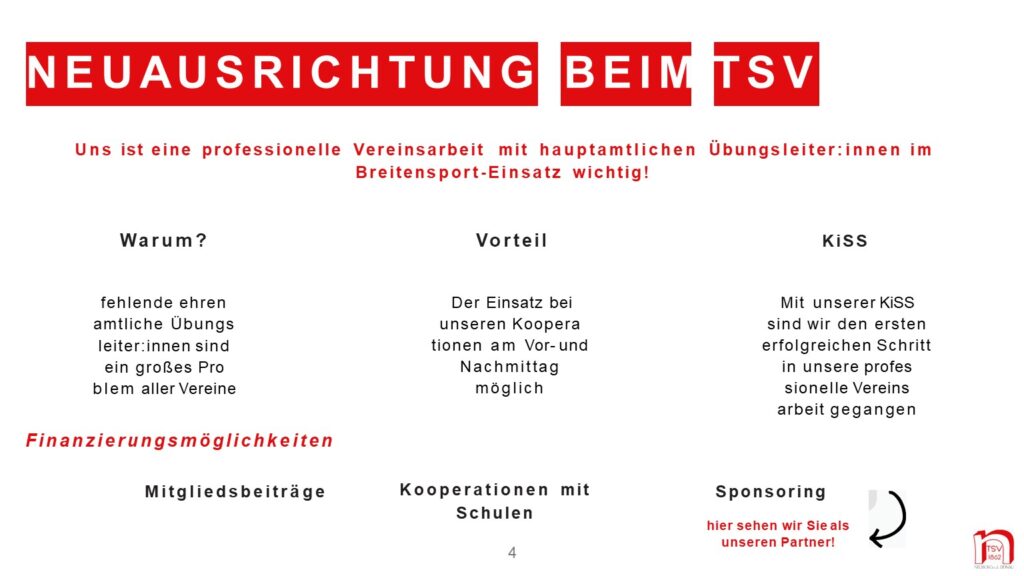 NEUAUSRICHTUNG BEIM TSV

Uns ist eine professionelle Vereinsarbeit mit hauptamtlichen Übungsleiter:innen im Breitensport-Einsatz wichtig!

Warum?

fehlende ehren amtliche Übungs leiter:innen sind ein großes Pro blem aller Vereine

Vorteil

Der Einsatz bei unseren Koopera tionen am Vor- und Nachmittag möglich

KiSS

Mit unserer KiSS sind wir den ersten erfolgreichen Schritt in unsere profes sionelle Vereins arbeit gegangen

Finanzierungsmöglichkeiten

Mitgliedsbeiträge

Kooperationen mit Schulen

Sponsoring

hier sehen wir Sie als unseren Partner!

4

TSV 1862